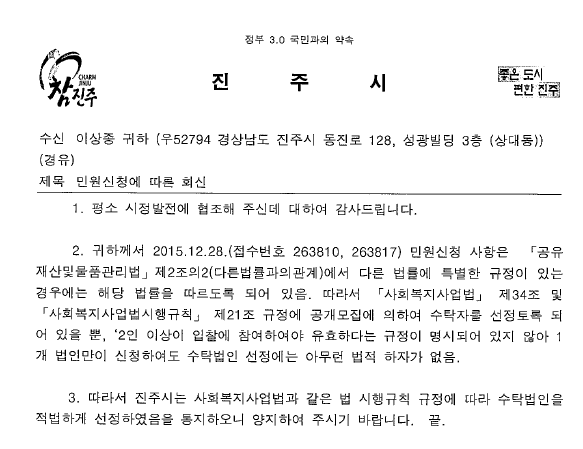 정부 3.0 국민과의 약속

CHARM JINJU 참진주

진 주 시

좋은 도시 편한 진주

수신 이상종 귀하 (우52794 경상남도 진주시 동진로 128, 성광빌딩 3층 (상대동))
(경유)
제목 민원신청에 따른 회신

1. 평소 시정발전에 협조해 주신데 대하여 감사드립니다.

2. 귀하께서 2015.12.28.(접수번호 263810, 263817) 민원신청 사항은 「공유재산및물품관리법」 제2조의2(다른법률과의관계)에서 다른 법률에 특별한 규정이 있는 경우에는 해당 법률을 따르도록 되어 있음. 따라서 「사회복지사업법」 제34조 및 「사회복지사업법시행규칙」 제21조 규정에 공개모집에 의하여 수탁자를 선정토록 되어 있을 뿐, '2인 이상이 입찰에 참여하여야 유효하다는 규정이 명시되어 있지 않아 1개 법인만이 신청하여도 수탁법인 선정에는 아무런 법적 하자가 없음.

3. 따라서 진주시는 사회복지사업법과 같은 법 시행규칙 규정에 따라 수탁법인을 적법하게 선정하였음을 통지하오니 양지하여 주시기 바랍니다. 끝.